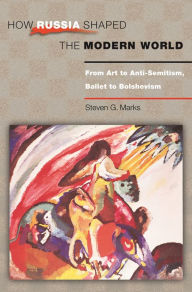 HOW RUSSIA SHAPED THE MODERN WORLD

From Art to Anti-Semitism, Ballet to Bolshevism

Steven G. Marks